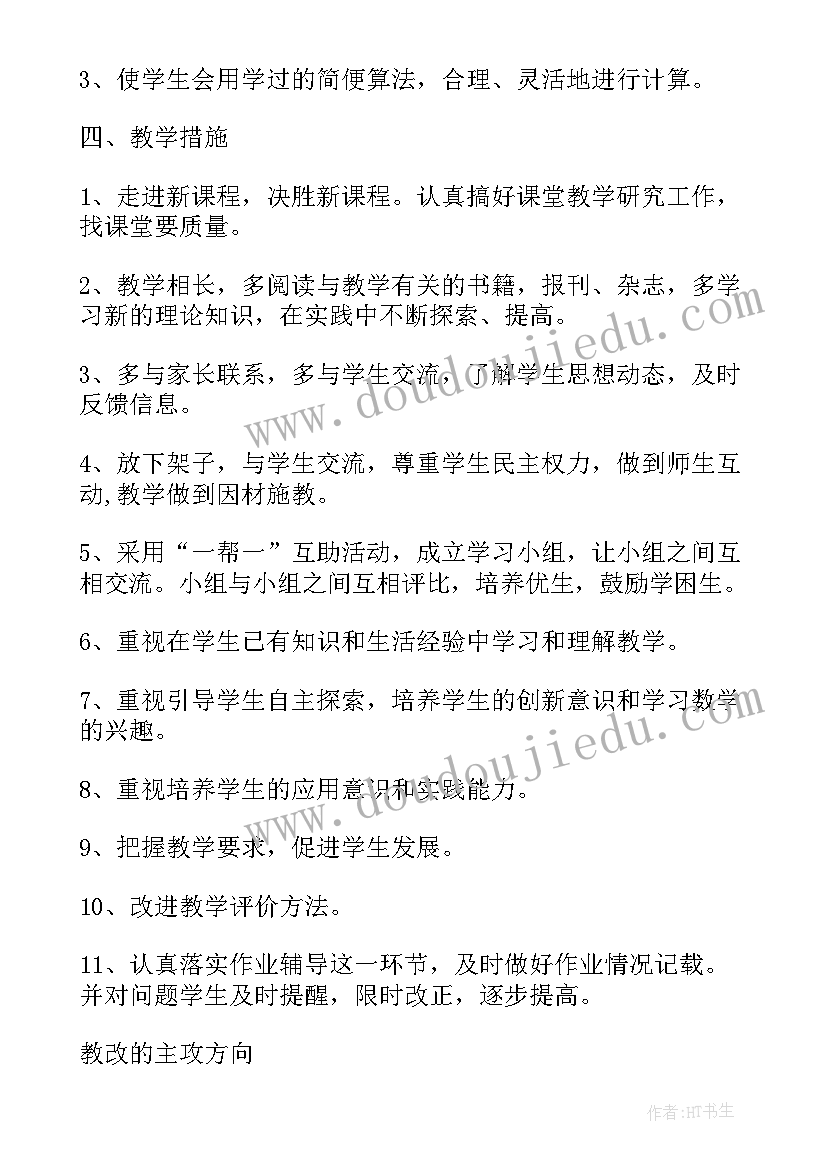 3、使学生会用学过的简便算法，合理、灵活地进行计算。

四、教学措施

1、走进新课程，决胜新课程。认真搞好课堂教学研究工作，找课堂要质量。

2、教学相长，多阅读与教学有关的书籍，报刊、杂志，多学习新的理论知识，在实践中不断探索、提高。

3、多与家长联系，多与学生交流，了解学生思想动态，及时反馈信息。

4、放下架子，与学生交流，尊重学生民主权力，做到师生互动,教学做到因材施教。

5、采用“一帮一”互助活动，成立学习小组，让小组之间互相交流。小组与小组之间互相评比，培养优生，鼓励学困生。

6、重视在学生已有知识和生活经验中学习和理解教学。

7、重视引导学生自主探索，培养学生的创新意识和学习数学的兴趣。

8、重视培养学生的应用意识和实践能力。

9、把握教学要求，促进学生发展。

10、改进教学评价方法。

11、认真落实作业辅导这一环节，及时做好作业情况记载。并对问题学生及时提醒，限时改正，逐步提高。

教改的主攻方向

www.doudoujiedu.com
www.doudoujiedu.com

作者:HT书生